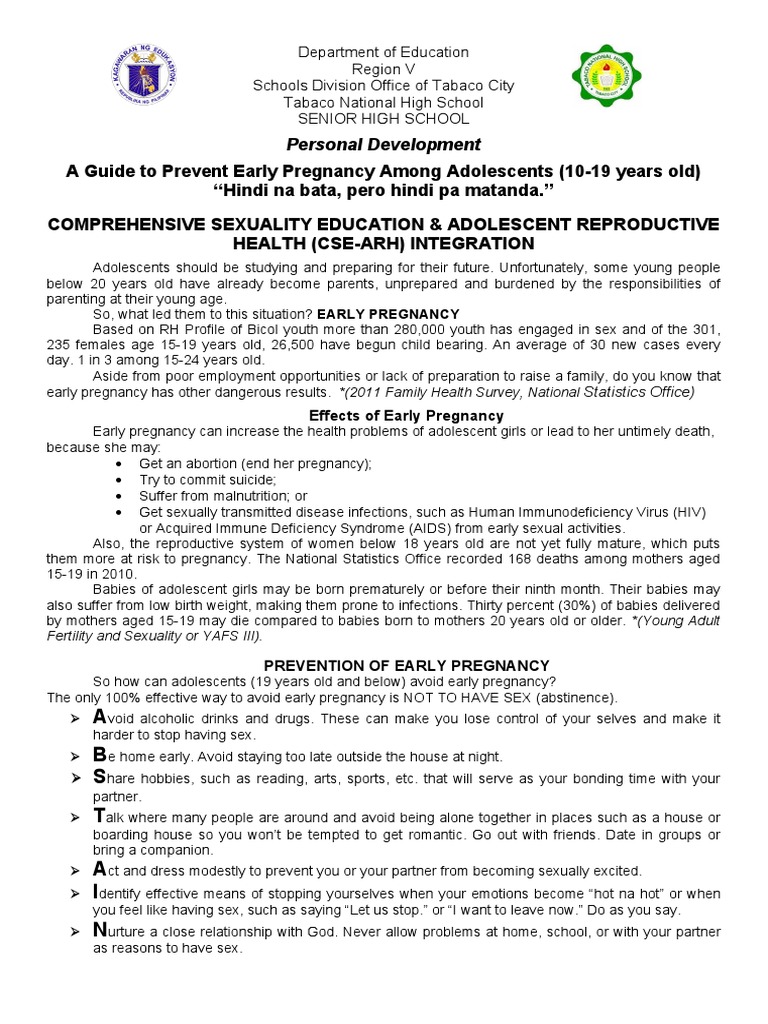 Department of Education
Region V
Schools Division Office of Tabaco City
Tabaco National High School
SENIOR HIGH SCHOOL

Personal Development

A Guide to Prevent Early Pregnancy Among Adolescents (10-19 years old)
"Hindi na bata, pero hindi pa matanda."

COMPREHENSIVE SEXUALITY EDUCATION & ADOLESCENT REPRODUCTIVE HEALTH (CSE-ARH) INTEGRATION

Adolescents should be studying and preparing for their future. Unfortunately, some young people below 20 years old have already become parents, unprepared and burdened by the responsibilities of parenting at their young age.

So, what led them to this situation? EARLY PREGNANCY

Based on RH Profile of Bicol youth more than 280,000 youth has engaged in sex and of the 301, 235 females age 15-19 years old, 26,500 have begun child bearing. An average of 30 new cases every day. 1 in 3 among 15-24 years old.

Aside from poor employment opportunities or lack of preparation to raise a family, do you know that early pregnancy has other dangerous results. *(2011 Family Health Survey, National Statistics Office)

Effects of Early Pregnancy

Early pregnancy can increase the health problems of adolescent girls or lead to her untimely death, because she may:
• Get an abortion (end her pregnancy);
• Try to commit suicide;
• Suffer from malnutrition; or
• Get sexually transmitted disease infections, such as Human Immunodeficiency Virus (HIV) or Acquired Immune Deficiency Syndrome (AIDS) from early sexual activities.

Also, the reproductive system of women below 18 years old are not yet fully mature, which puts them more at risk to pregnancy. The National Statistics Office recorded 168 deaths among mothers aged 15-19 in 2010.

Babies of adolescent girls may be born prematurely or before their ninth month. Their babies may also suffer from low birth weight, making them prone to infections. Thirty percent (30%) of babies delivered by mothers aged 15-19 may die compared to babies born to mothers 20 years old or older. *(Young Adult Fertility and Sexuality or YAFS III).

PREVENTION OF EARLY PREGNANCY

So how can adolescents (19 years old and below) avoid early pregnancy?
The only 100% effective way to avoid early pregnancy is NOT TO HAVE SEX (abstinence).

➢ Avoid alcoholic drinks and drugs. These can make you lose control of your selves and make it harder to stop having sex.
➢ Be home early. Avoid staying too late outside the house at night.
➢ Share hobbies, such as reading, arts, sports, etc. that will serve as your bonding time with your partner.
➢ Talk where many people are around and avoid being alone together in places such as a house or boarding house so you won't be tempted to get romantic. Go out with friends. Date in groups or bring a companion.
➢ Act and dress modestly to prevent you or your partner from becoming sexually excited.
➢ Identify effective means of stopping yourselves when your emotions become "hot na hot" or when you feel like having sex, such as saying "Let us stop." or "I want to leave now." Do as you say.
➢ Nurture a close relationship with God. Never allow problems at home, school, or with your partner as reasons to have sex.